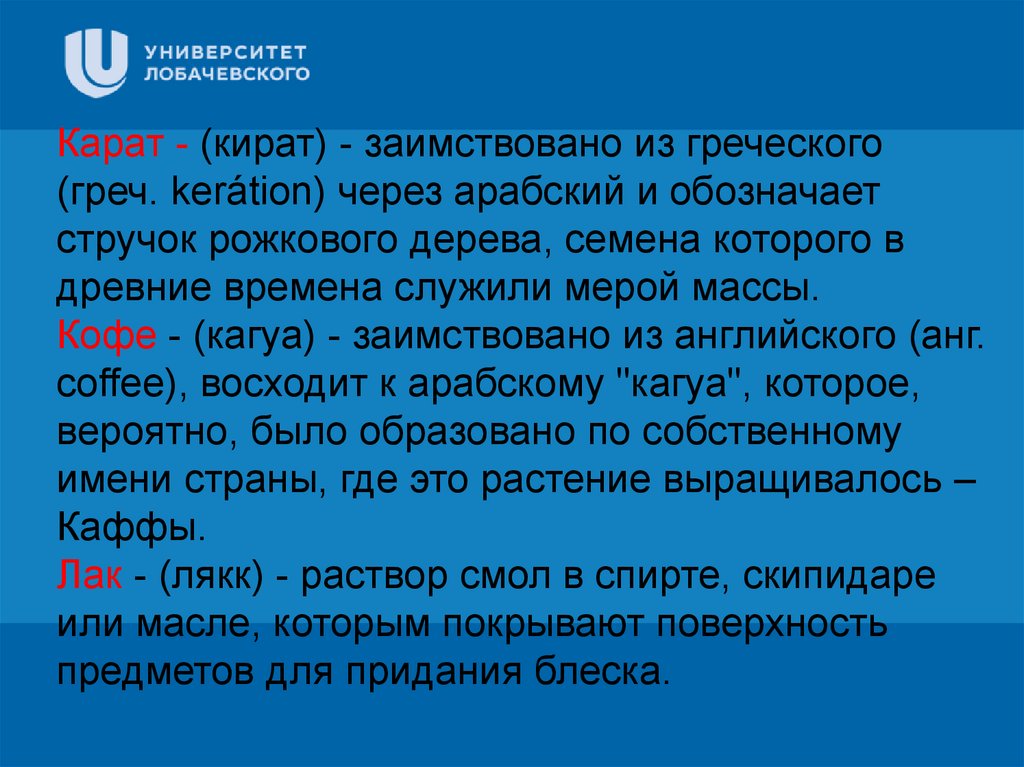 УНИВЕРСИТЕТ
ЛОБАЧЕВСКОГО

Карат - (кират) - заимствовано из греческого (греч. kerátion) через арабский и обозначает стручок рожкового дерева, семена которого в древние времена служили мерой массы.
Кофе - (кагуа) - заимствовано из английского (анг. coffee), восходит к арабскому "кагуа", которое, вероятно, было образовано по собственному имени страны, где это растение выращивалось – Каффы.
Лак - (лякк) - раствор смол в спирте, скипидаре или масле, которым покрывают поверхность предметов для придания блеска.